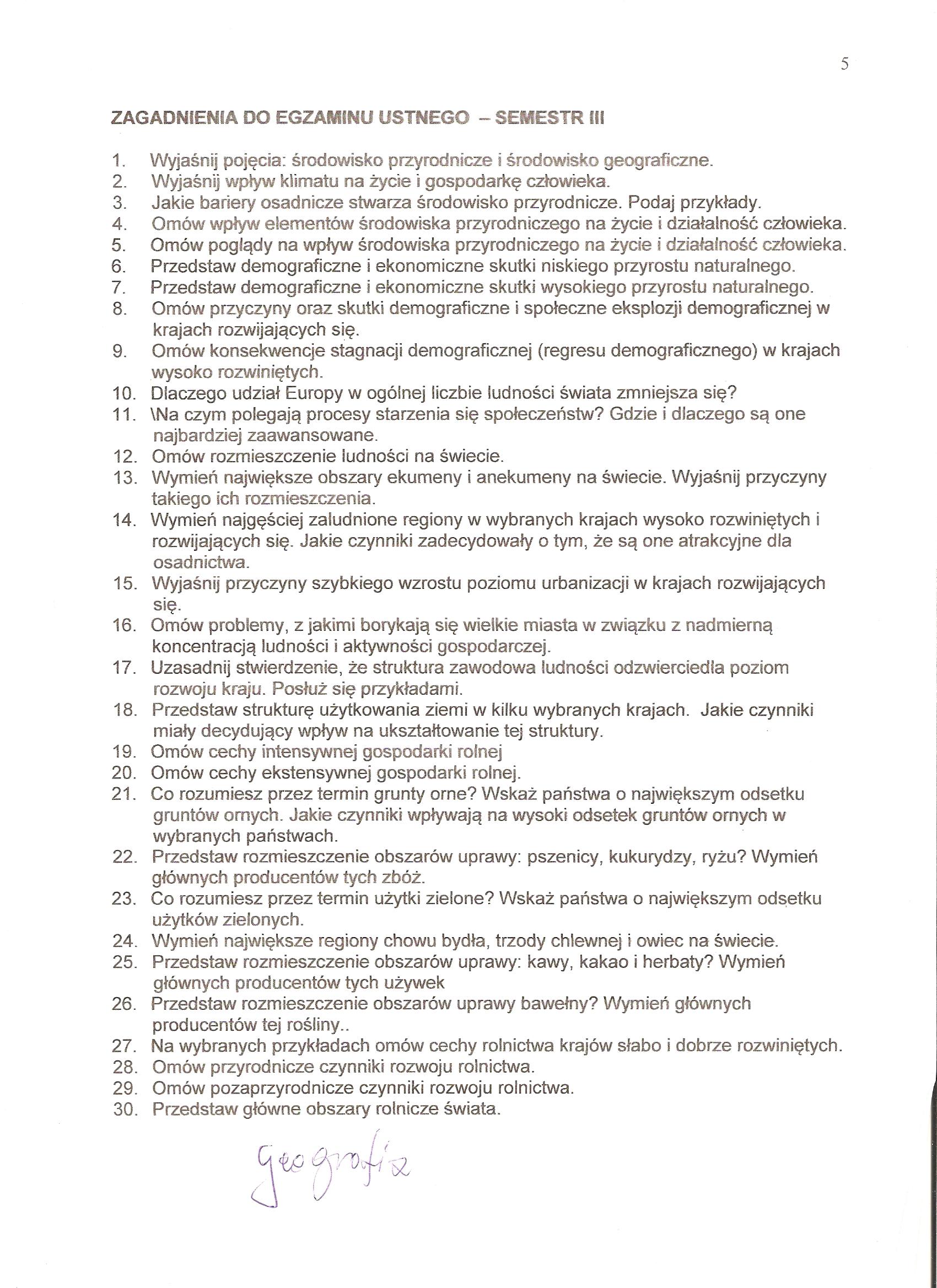 5

ZAGADNIENIA DO EGZAMINU USTNEGO – SEMESTR III

1. Wyjaśnij pojęcia: środowisko przyrodnicze i środowisko geograficzne.
2. Wyjaśnij wpływ klimatu na życie i gospodarkę człowieka.
3. Jakie bariery osadnicze stwarza środowisko przyrodnicze. Podaj przykłady.
4. Omów wpływ elementów środowiska przyrodniczego na życie i działalność człowieka.
5. Omów poglądy na wpływ środowiska przyrodniczego na życie i działalność człowieka.
6. Przedstaw demograficzne i ekonomiczne skutki niskiego przyrostu naturalnego.
7. Przedstaw demograficzne i ekonomiczne skutki wysokiego przyrostu naturalnego.
8. Omów przyczyny oraz skutki demograficzne i społeczne eksplozji demograficznej w krajach rozwijających się.
9. Omów konsekwencje stagnacji demograficznej (regresu demograficznego) w krajach wysoko rozwiniętych.
10. Dlaczego udział Europy w ogólnej liczbie ludności świata zmniejsza się?
11. \Na czym polegają procesy starzenia się społeczeństw? Gdzie i dlaczego są one najbardziej zaawansowane.
12. Omów rozmieszczenie ludności na świecie.
13. Wymień największe obszary ekumeny i anekumeny na świecie. Wyjaśnij przyczyny takiego ich rozmieszczenia.
14. Wymień najgęściej zaludnione regiony w wybranych krajach wysoko rozwiniętych i rozwijających się. Jakie czynniki zadecydowały o tym, że są one atrakcyjne dla osadnictwa.
15. Wyjaśnij przyczyny szybkiego wzrostu poziomu urbanizacji w krajach rozwijających się.
16. Omów problemy, z jakimi borykają się wielkie miasta w związku z nadmierną koncentracją ludności i aktywności gospodarczej.
17. Uzasadnij stwierdzenie, że struktura zawodowa ludności odzwierciedla poziom rozwoju kraju. Posłuż się przykładami.
18. Przedstaw strukturę użytkowania ziemi w kilku wybranych krajach. Jakie czynniki miały decydujący wpływ na ukształtowanie tej struktury.
19. Omów cechy intensywnej gospodarki rolnej
20. Omów cechy ekstensywnej gospodarki rolnej.
21. Co rozumiesz przez termin grunty orne? Wskaż państwa o największym odsetku gruntów ornych. Jakie czynniki wpływają na wysoki odsetek gruntów ornych w wybranych państwach.
22. Przedstaw rozmieszczenie obszarów uprawy: pszenicy, kukurydzy, ryżu? Wymień głównych producentów tych zbóż.
23. Co rozumiesz przez termin użytki zielone? Wskaż państwa o największym odsetku użytków zielonych.
24. Wymień największe regiony chowu bydła, trzody chlewnej i owiec na świecie.
25. Przedstaw rozmieszczenie obszarów uprawy: kawy, kakao i herbaty? Wymień głównych producentów tych używek
26. Przedstaw rozmieszczenie obszarów uprawy bawełny? Wymień głównych producentów tej rośliny..
27. Na wybranych przykładach omów cechy rolnictwa krajów słabo i dobrze rozwiniętych.
28. Omów przyrodnicze czynniki rozwoju rolnictwa.
29. Omów pozaprzyrodnicze czynniki rozwoju rolnictwa.
30. Przedstaw główne obszary rolnicze świata.

geografia